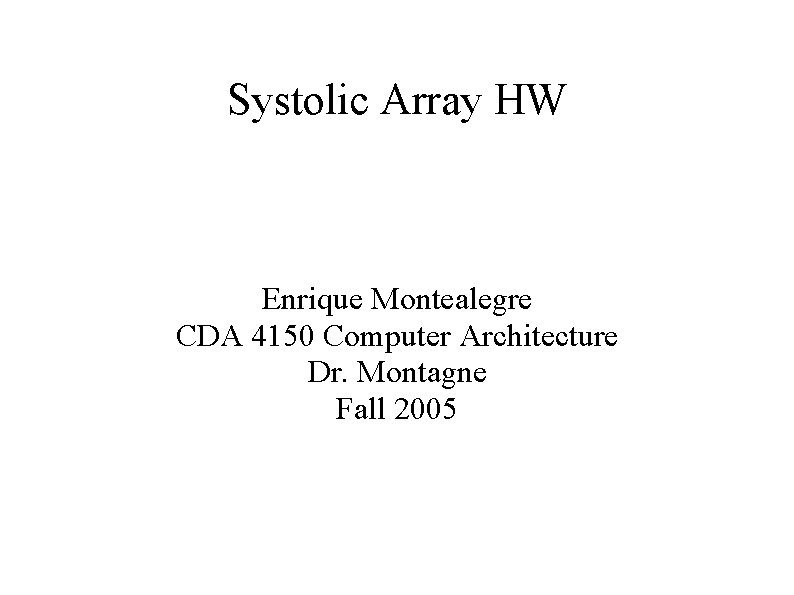 Systolic Array HW

Enrique Montealegre
CDA 4150 Computer Architecture
Dr. Montagne
Fall 2005